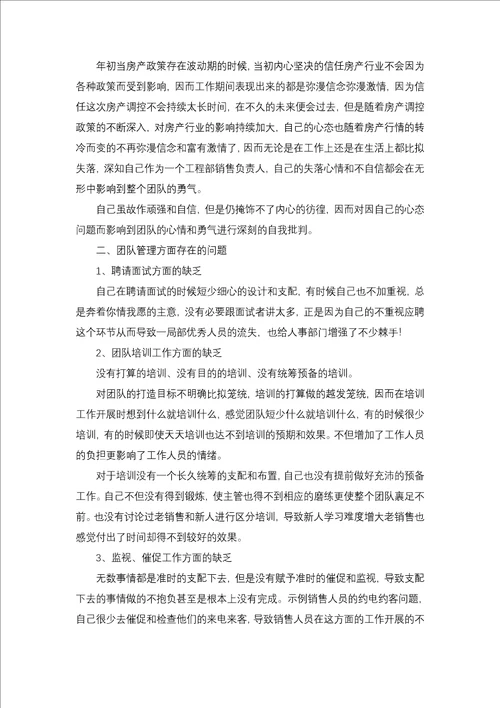 年初当房产政策存在波动期的时候，当初内心坚决的信任房产行业不会因为各种政策而受到影响，因而工作期间表现出来的都是弥漫信念弥漫激情，因为信任这次房产调控不会持续太长时间，在不久的未来便会过去，但是随着房产调控政策的不断深入，对房产行业的影响持续加大，自己的心态也随着房产行情的转冷而变的不再弥漫信念和富有激情了，因而无论是在工作上还是在生活上都比拟失落，深知自己作为一个工程部销售负责人，自己的失落心情和不自信都会在无形中影响到整个团队的勇气。

自己虽故作顽强和自信，但是仍掩饰不了内心的彷徨，因而对因自己的心态问题而影响到团队的心情和勇气进行深刻的自我批判。

二、团队管理方面存在的问题

1、聘请面试方面的缺乏

自己在聘请面试的时候短少细心的设计和支配，有时候自己也不加重视，总是奔着你情我愿的主意，没有必要跟面试者讲太多，正是因为自己的不重视应聘这个环节从而导致一局部优秀人员的流失，也给人事部门增强了不少棘手！

2、团队培训工作方面的缺乏

没有打算的培训、没有目的的培训、没有统筹预备的培训。

对团队的打造目标不明确比拟笼统，培训的打算做的越发笼统，因而在培训工作开展时想到什么就培训什么，感觉团队短少什么就培训什么，有的时候很少培训，有的时候即使天天培训也达不到培训的预期和效果。不但增加了工作人员的负担更影响了工作人员的情绪。

对于培训没有一个长久统筹的支配和布置，自己也没有提前做好充沛的预备工作。自己不但没有得到锻炼，使主管也得不到相应的磨练更使整个团队裹足不前。也没有讨论过老销售和新人进行区分培训，导致新人学习难度增大老销售也感觉付出了时间却得不到较好的效果。

3、监视、催促工作方面的缺乏

无数事情都是准时的支配下去，但是没有赋予准时的催促和监视，导致支配下去的事情做的不抱负甚至是根本上没有完成。示例销售人员的约电约客问题，自己很少去催促和检查他们的来电来客，导致销售人员在这方面的工作开展的不